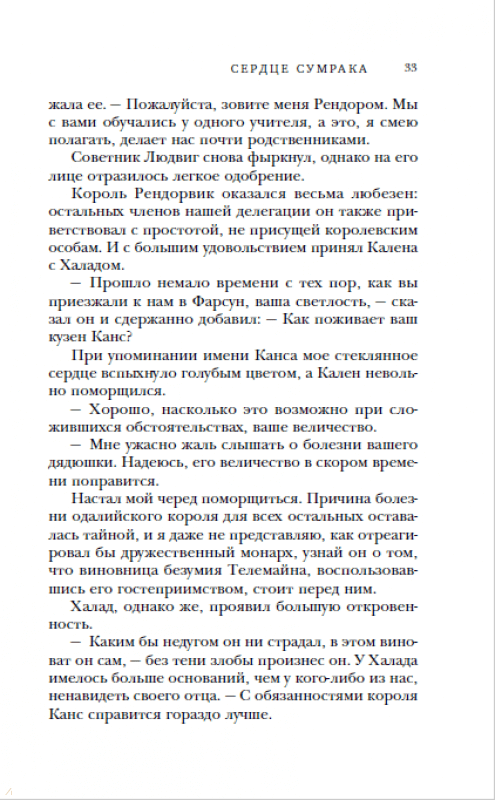 СЕРДЦЕ СУМРАКА 33

жала ее. — Пожалуйста, зовите меня Рендором. Мы с вами обучались у одного учителя, а это, я смею полагать, делает нас почти родственниками.

Советник Людвиг снова фыркнул, однако на его лице отразилось легкое одобрение.

Король Рендорвик оказался весьма любезен: остальных членов нашей делегации он также приветствовал с простотой, не присущей королевским особам. И с большим удовольствием принял Калена с Халадом.

— Прошло немало времени с тех пор, как вы приезжали к нам в Фарсун, ваша светлость, — сказал он и сдержанно добавил: — Как поживает ваш кузен Канс?

При упоминании имени Канса мое стеклянное сердце вспыхнуло голубым цветом, а Кален невольно поморщился.

— Хорошо, насколько это возможно при сложившихся обстоятельствах, ваше величество.

— Мне ужасно жаль слышать о болезни вашего дядюшки. Надеюсь, его величество в скором времени поправится.

Настал мой черед поморщиться. Причина болезни одалийского короля для всех остальных оставалась тайной, и я даже не представляю, как отреагировал бы дружественный монарх, узнай он о том, что виновница безумия Телемайна, воспользовавшись его гостеприимством, стоит перед ним.

Халад, однако же, проявил большую откровенность.

— Каким бы недугом он ни страдал, в этом виноват он сам, — без тени злобы произнес он. У Халада имелось больше оснований, чем у кого-либо из нас, ненавидеть своего отца. — С обязанностями короля Канс справится гораздо лучше.